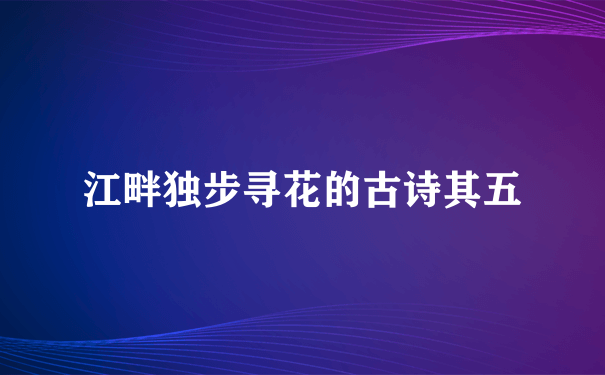 江畔独步寻花的古诗其五